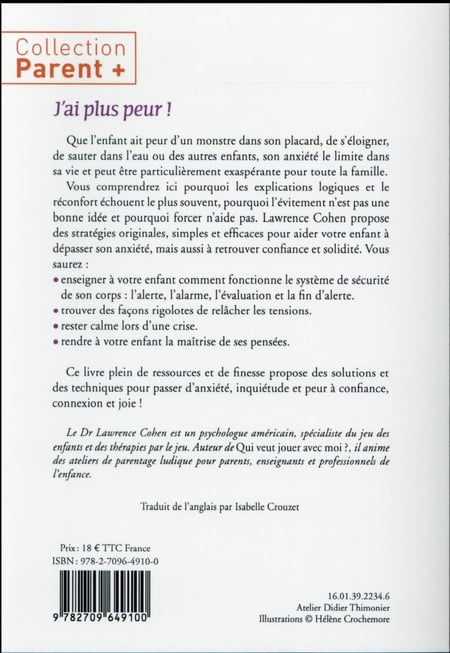 Collection
Parent +

J'ai plus peur !

Que l'enfant ait peur d'un monstre dans son placard, de s'éloigner, de sauter dans l'eau ou des autres enfants, son anxiété le limite dans sa vie et peut être particulièrement exaspérante pour toute la famille.

Vous comprendrez ici pourquoi les explications logiques et le réconfort échouent le plus souvent, pourquoi l'évitement n'est pas une bonne idée et pourquoi forcer n'aide pas. Lawrence Cohen propose des stratégies originales, simples et efficaces pour aider votre enfant à dépasser son anxiété, mais aussi à retrouver confiance et solidité. Vous saurez :

• enseigner à votre enfant comment fonctionne le système de sécurité de son corps : l'alerte, l'alarme, l'évaluation et la fin d'alerte.
• trouver des façons rigolotes de relâcher les tensions.
• rester calme lors d'une crise.
• rendre à votre enfant la maîtrise de ses pensées.

Ce livre plein de ressources et de finesse propose des solutions et des techniques pour passer d'anxiété, inquiétude et peur à confiance, connexion et joie !

Le Dr Lawrence Cohen est un psychologue américain, spécialiste du jeu des enfants et des thérapies par le jeu. Auteur de Qui veut jouer avec moi ?, il anime des ateliers de parentage ludique pour parents, enseignants et professionnels de l'enfance.

Traduit de l'anglais par Isabelle Crouzet

Prix : 18 € TTC France
ISBN : 978-2-7096-4910-0

9 782709 649100

16.01.39.2234.6
Atelier Didier Thimonier
Illustrations © Hélène Crochemore